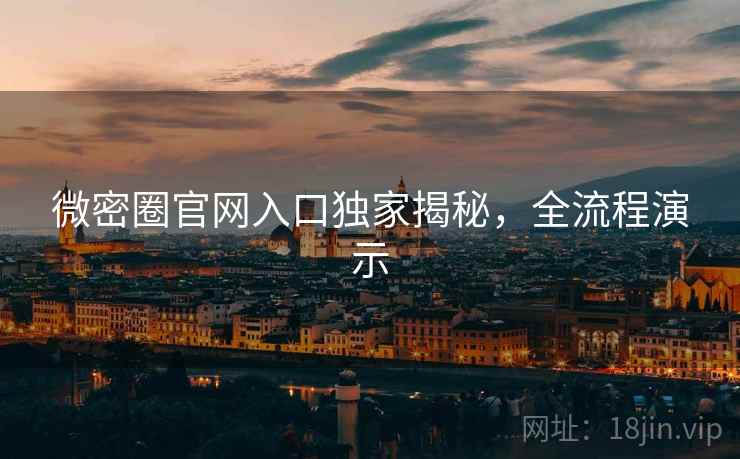 微密圈官网入口独家揭秘，全流程演示

网址：18jin.vip